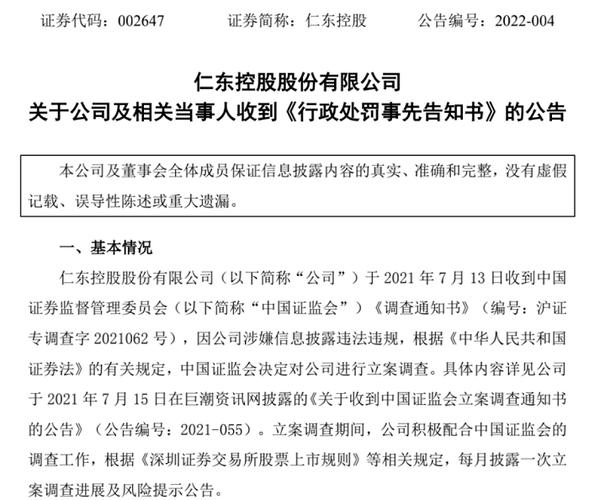 证券代码：002647　　证券简称：仁东控股　　公告编号：2022-004

仁东控股股份有限公司
关于公司及相关当事人收到《行政处罚事先告知书》的公告

本公司及董事会全体成员保证信息披露内容的真实、准确和完整，没有虚假记载、误导性陈述或重大遗漏。

一、基本情况

仁东控股股份有限公司（以下简称“公司”）于 2021 年 7 月 13 日收到中国证券监督管理委员会（以下简称“中国证监会”）《调查通知书》（编号：沪证专调查字 2021062 号），因公司涉嫌信息披露违法违规，根据《中华人民共和国证券法》的有关规定，中国证监会决定对公司进行立案调查。具体内容详见公司于 2021 年 7 月 15 日在巨潮资讯网披露的《关于收到中国证监会立案调查通知书的公告》（公告编号：2021-055）。立案调查期间，公司积极配合中国证监会的调查工作，根据《深圳证券交易所股票上市规则》等相关规定，每月披露一次立案调查进展及风险提示公告。